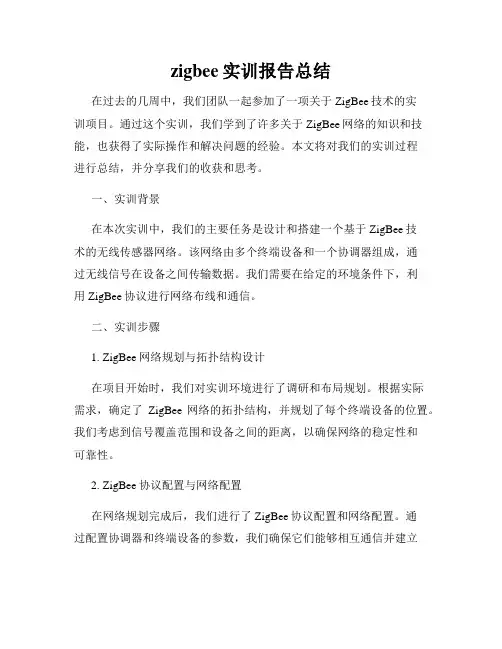 zigbee 实训报告总结

在过去的几周中，我们团队一起参加了一项关于 ZigBee 技术的实训项目。通过这个实训，我们学到了许多关于 ZigBee 网络的知识和技能，也获得了实际操作和解决问题的经验。本文将对我们的实训过程进行总结，并分享我们的收获和思考。

一、实训背景

在本次实训中，我们的主要任务是设计和搭建一个基于 ZigBee 技术的无线传感器网络。该网络由多个终端设备和一个协调器组成，通过无线信号在设备之间传输数据。我们需要在给定的环境条件下，利用 ZigBee 协议进行网络布线和通信。

二、实训步骤

1. ZigBee 网络规划与拓扑结构设计

在项目开始时，我们对实训环境进行了调研和布局规划。根据实际需求，确定了 ZigBee 网络的拓扑结构，并规划了每个终端设备的位置。我们考虑到信号覆盖范围和设备之间的距离，以确保网络的稳定性和可靠性。

2. ZigBee 协议配置与网络配置

在网络规划完成后，我们进行了 ZigBee 协议配置和网络配置。通过配置协调器和终端设备的参数，我们确保它们能够相互通信并建立